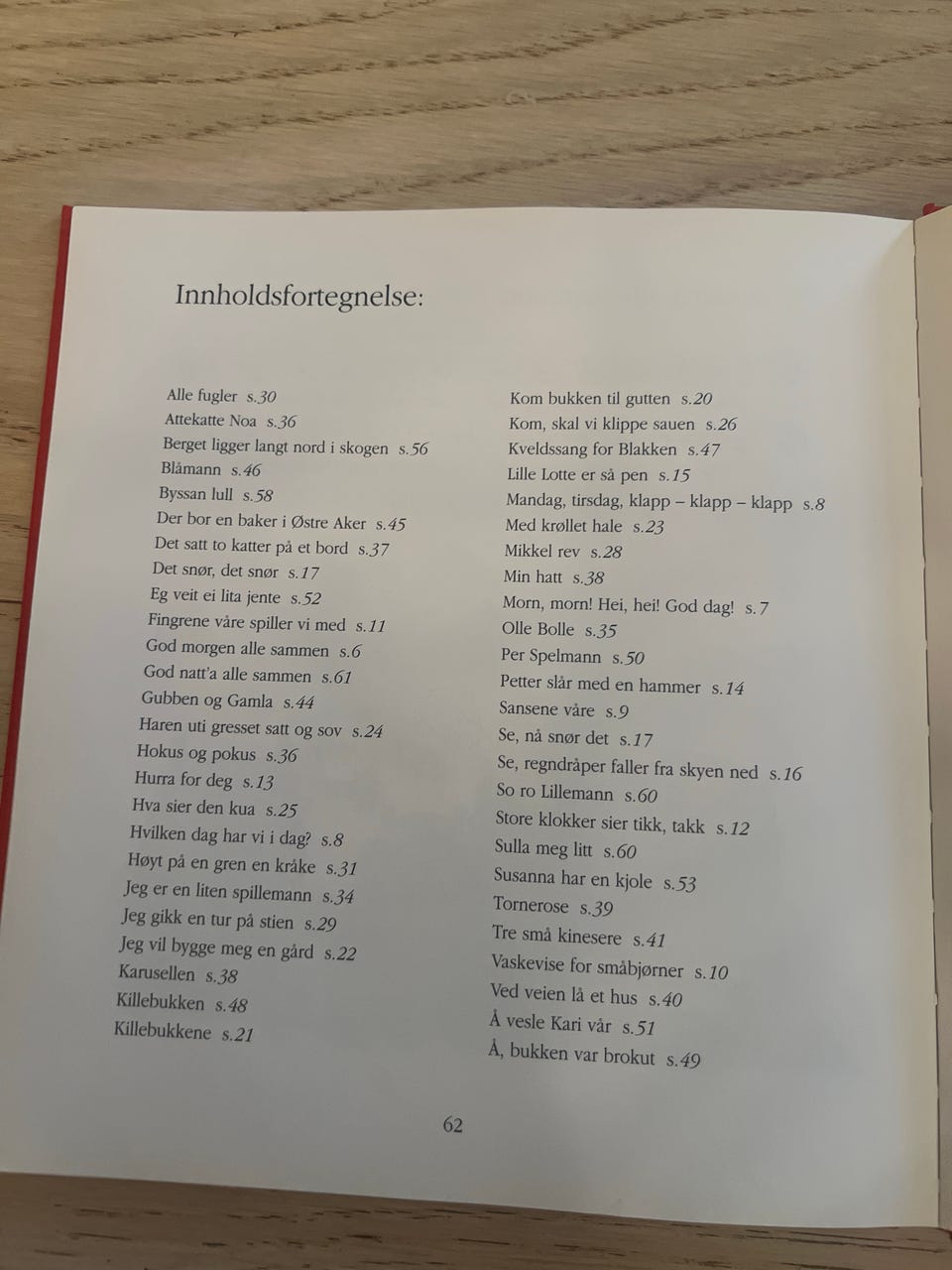 Innholdsfortegnelse:

Alle fugler s.30
Attekatte Noa s.36
Berget ligger langt nord i skogen s.56
Blåmann s.46
Byssan lull s.58
Der bor en baker i Østre Aker s.45
Det satt to katter på et bord s.37
Det snør, det snør s.17
Eg veit ei lita jente s.52
Fingrene våre spiller vi med s.11
God morgen alle sammen s.6
God natt'a alle sammen s.61
Gubben og Gamla s.44
Haren uti gresset satt og sov s.24
Hokus og pokus s.36
Hurra for deg s.13
Hva sier den kua s.25
Hvilken dag har vi i dag? s.8
Høyt på en gren en kråke s.31
Jeg er en liten spillemann s.34
Jeg gikk en tur på stien s.29
Jeg vil bygge meg en gård s.22
Karusellen s.38
Killebukken s.48
Killebukkene s.21

Kom bukken til gutten s.20
Kom, skal vi klippe sauen s.26
Kveldssang for Blakken s.47
Lille Lotte er så pen s.15
Mandag, tirsdag, klapp – klapp – klapp s.8
Med krøllet hale s.23
Mikkel rev s.28
Min hatt s.38
Morn, morn! Hei, hei! God dag! s.7
Olle Bolle s.35
Per Spelmann s.50
Petter slår med en hammer s.14
Sansene våre s.9
Se, nå snør det s.17
Se, regndråper faller fra skyen ned s.16
So ro Lillemann s.60
Store klokker sier tikk, takk s.12
Sulla meg litt s.60
Susanna har en kjole s.53
Tornerose s.39
Tre små kinesere s.41
Vaskevise for småbjørner s.10
Ved veien lå et hus s.40
Å vesle Kari vår s.51
Å, bukken var brokut s.49

62